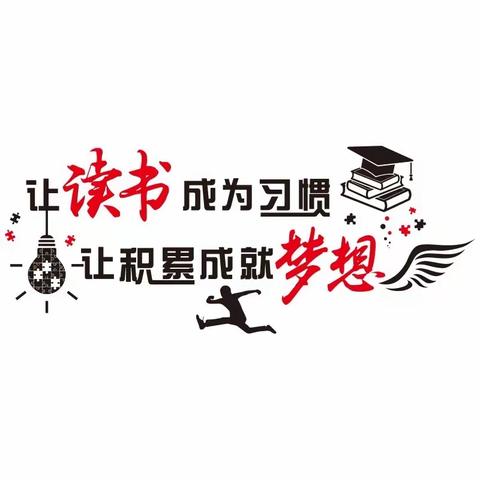 让读书成为习惯
让积累成就梦想